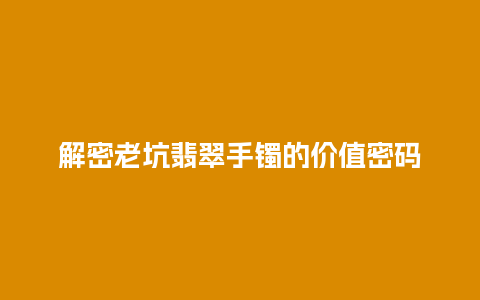 解密老坑翡翠手镯的价值密码